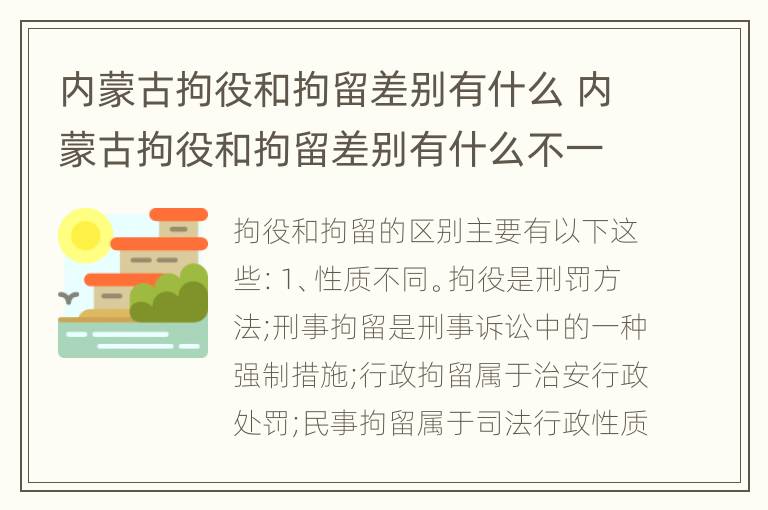 内蒙古拘役和拘留差别有什么 内蒙古拘役和拘留差别有什么不一

拘役和拘留的区别主要有以下这些: 1、性质不同。拘役是刑罚方法;刑事拘留是刑事诉讼中的一种强制措施;行政拘留属于治安行政处罚;民事拘留属于司法行政性质